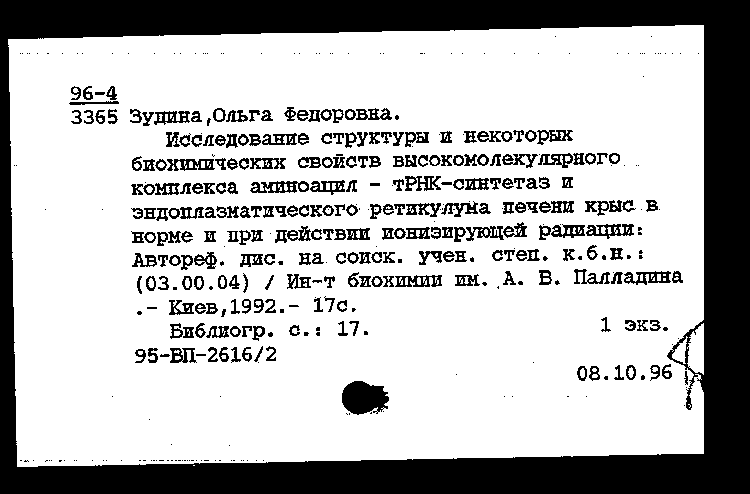 96-4
3365 Зудина,Ольга Федоровна.
Исследование структуры и некоторых биохимических свойств высокомолекулярного комплекса аминоацил - тРНК-синтетаз и эндоплазматического ретикулума печени крыс в норме и при действии ионизирующей радиации: Автореф. дис. на соиск. учен. степ. к.б.н.: (03.00.04) / Ин-т биохимии им. А. В. Палладина .- Киев,1992.- 17с.
Библиогр. с.: 17.
1 экз.
95-ВП-2616/2
08.10.96